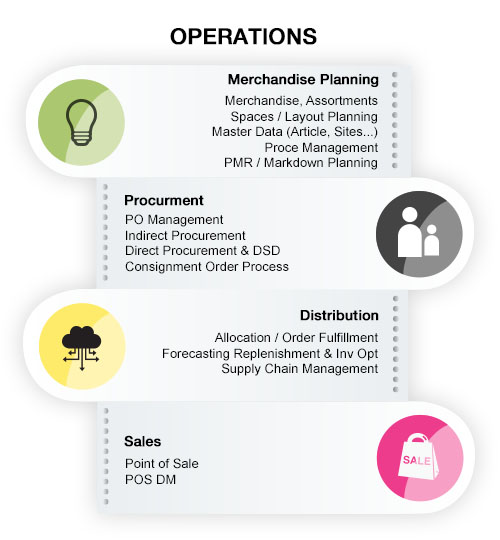 OPERATIONS

Merchandise Planning
Merchandise, Assortments
Spaces / Layout Planning
Master Data (Article, Sites...)
Proce Management
PMR / Markdown Planning

Procurment
PO Management
Indirect Procurement
Direct Procurement & DSD
Consignment Order Process

Distribution
Allocation / Order Fulfillment
Forecasting Replenishment & Inv Opt
Supply Chain Management

Sales
Point of Sale
POS DM

SALE